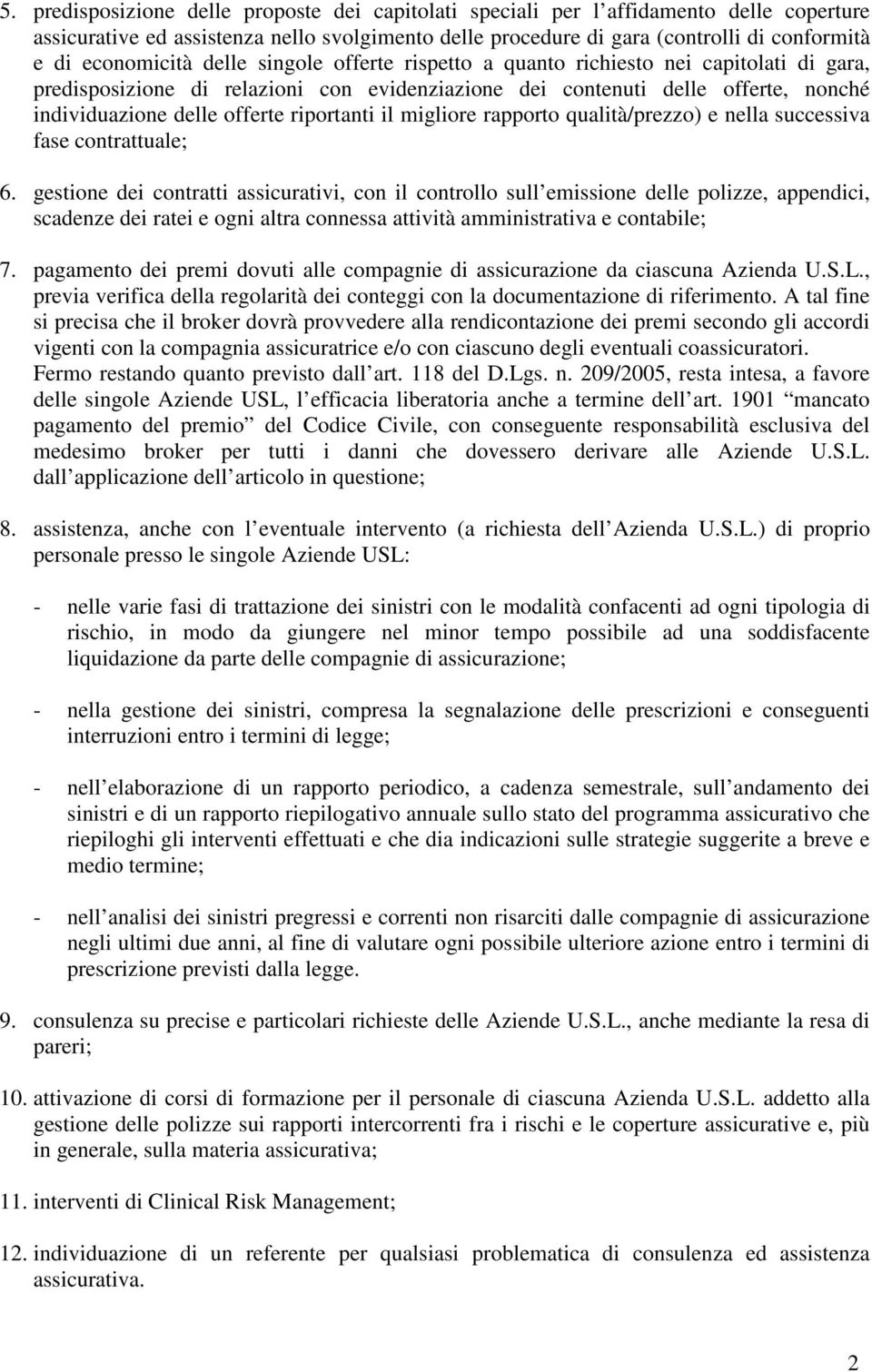 5. predisposizione delle proposte dei capitolati speciali per l affidamento delle coperture assicurative ed assistenza nello svolgimento delle procedure di gara (controlli di conformità e di economicità delle singole offerte rispetto a quanto richiesto nei capitolati di gara, predisposizione di relazioni con evidenziazione dei contenuti delle offerte, nonché individuazione delle offerte riportanti il migliore rapporto qualità/prezzo) e nella successiva fase contrattuale;

6. gestione dei contratti assicurativi, con il controllo sull emissione delle polizze, appendici, scadenze dei ratei e ogni altra connessa attività amministrativa e contabile;

7. pagamento dei premi dovuti alle compagnie di assicurazione da ciascuna Azienda U.S.L., previa verifica della regolarità dei conteggi con la documentazione di riferimento. A tal fine si precisa che il broker dovrà provvedere alla rendicontazione dei premi secondo gli accordi vigenti con la compagnia assicuratrice e/o con ciascuno degli eventuali coassicuratori. Fermo restando quanto previsto dall art. 118 del D.Lgs. n. 209/2005, resta intesa, a favore delle singole Aziende USL, l efficacia liberatoria anche a termine dell art. 1901 mancato pagamento del premio del Codice Civile, con conseguente responsabilità esclusiva del medesimo broker per tutti i danni che dovessero derivare alle Aziende U.S.L. dall applicazione dell articolo in questione;

8. assistenza, anche con l eventuale intervento (a richiesta dell Azienda U.S.L.) di proprio personale presso le singole Aziende USL:

- nelle varie fasi di trattazione dei sinistri con le modalità confacenti ad ogni tipologia di rischio, in modo da giungere nel minor tempo possibile ad una soddisfacente liquidazione da parte delle compagnie di assicurazione;

- nella gestione dei sinistri, compresa la segnalazione delle prescrizioni e conseguenti interruzioni entro i termini di legge;

- nell elaborazione di un rapporto periodico, a cadenza semestrale, sull andamento dei sinistri e di un rapporto riepilogativo annuale sullo stato del programma assicurativo che riepiloghi gli interventi effettuati e che dia indicazioni sulle strategie suggerite a breve e medio termine;

- nell analisi dei sinistri pregressi e correnti non risarciti dalle compagnie di assicurazione negli ultimi due anni, al fine di valutare ogni possibile ulteriore azione entro i termini di prescrizione previsti dalla legge.

9. consulenza su precise e particolari richieste delle Aziende U.S.L., anche mediante la resa di pareri;

10. attivazione di corsi di formazione per il personale di ciascuna Azienda U.S.L. addetto alla gestione delle polizze sui rapporti intercorrenti fra i rischi e le coperture assicurative e, più in generale, sulla materia assicurativa;

11. interventi di Clinical Risk Management;

12. individuazione di un referente per qualsiasi problematica di consulenza ed assistenza assicurativa.

2